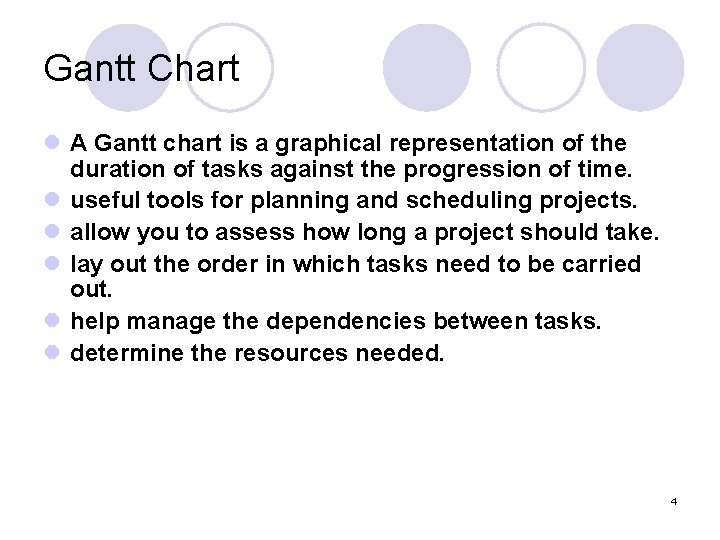 Gantt Chart

• A Gantt chart is a graphical representation of the duration of tasks against the progression of time.
• useful tools for planning and scheduling projects.
• allow you to assess how long a project should take.
• lay out the order in which tasks need to be carried out.
• help manage the dependencies between tasks.
• determine the resources needed.

4